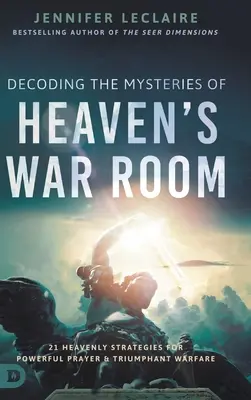 JENNIFER LECLAIRE
BESTSELLING AUTHOR OF THE SEER DIMENSIONS

DECODING THE MYSTERIES OF
HEAVEN'S WAR ROOM

21 HEAVENLY STRATEGIES FOR POWERFUL PRAYER & TRIUMPHANT WARFARE

D